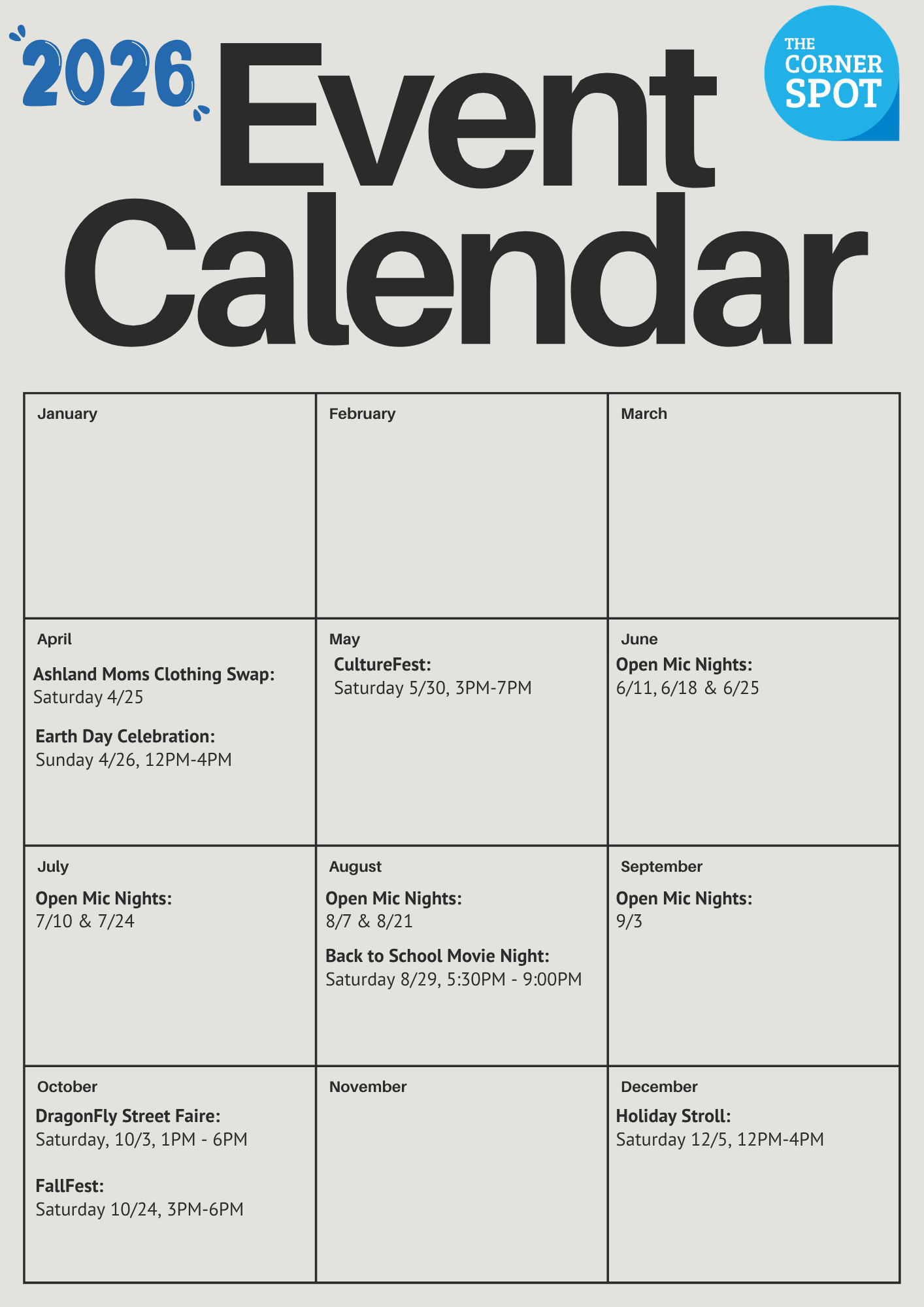 2026

Event Calendar

THE CORNER SPOT

January

February

March

April

Ashland Moms Clothing Swap: Saturday 4/25

Earth Day Celebration: Sunday 4/26, 12PM-4PM

May

CultureFest: Saturday 5/30, 3PM-7PM

June

Open Mic Nights: 6/11, 6/18 & 6/25

July

Open Mic Nights: 7/10 & 7/24

August

Open Mic Nights: 8/7 & 8/21

Back to School Movie Night: Saturday 8/29, 5:30PM - 9:00PM

September

Open Mic Nights: 9/3

October

DragonFly Street Faire: Saturday, 10/3, 1PM - 6PM

FallFest: Saturday 10/24, 3PM-6PM

November

December

Holiday Stroll: Saturday 12/5, 12PM-4PM